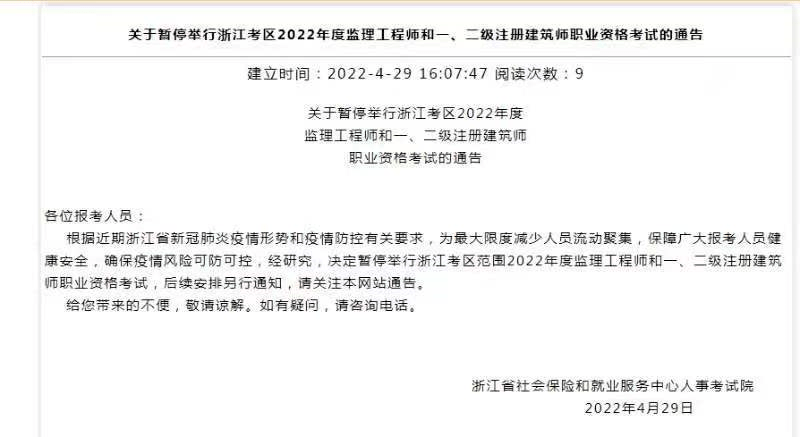 关于暂停举行浙江考区2022年度监理工程师和一、二级注册建筑师职业资格考试的通告

建立时间：2022-4-29 16:07:47 阅读次数：9

关于暂停举行浙江考区2022年度
监理工程师和一、二级注册建筑师
职业资格考试的通告

各位报考人员：

根据近期浙江省新冠肺炎疫情形势和疫情防控有关要求，为最大限度减少人员流动聚集，保障广大报考人员健康安全，确保疫情风险可防可控，经研究，决定暂停举行浙江考区范围2022年度监理工程师和一、二级注册建筑师职业资格考试，后续安排另行通知，请关注本网站通告。

给您带来的不便，敬请谅解。如有疑问，请咨询电话。

浙江省社会保险和就业服务中心人事考试院
2022年4月29日